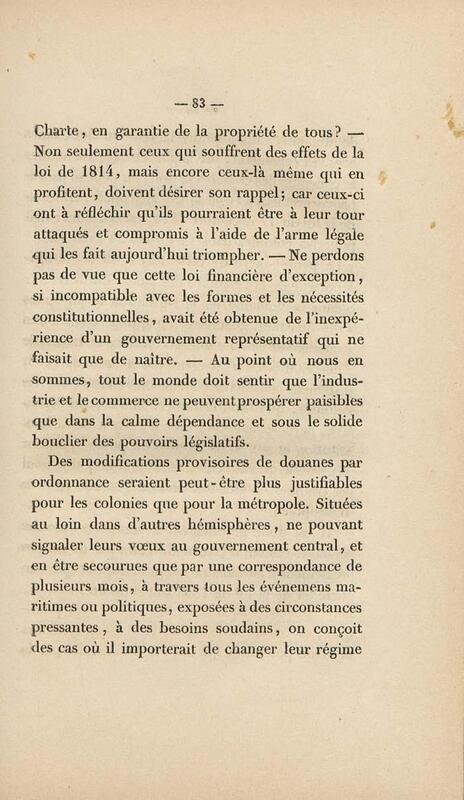 — 83 —

Charte, en garantie de la propriété de tous? — Non seulement ceux qui souffrent des effets de la loi de 1814, mais encore ceux-là même qui en profitent, doivent désirer son rappel; car ceux-ci ont à réfléchir qu'ils pourraient être à leur tour attaqués et compromis à l'aide de l'arme légale qui les fait aujourd'hui triompher. — Ne perdons pas de vue que cette loi financière d'exception, si incompatible avec les formes et les nécessités constitutionnelles, avait été obtenue de l'inexpérience d'un gouvernement représentatif qui ne faisait que de naître. — Au point où nous en sommes, tout le monde doit sentir que l'industrie et le commerce ne peuvent prospérer paisibles que dans la calme dépendance et sous le solide bouclier des pouvoirs législatifs.

Des modifications provisoires de douanes par ordonnance seraient peut-être plus justifiables pour les colonies que pour la métropole. Situées au loin dans d'autres hémisphères, ne pouvant signaler leurs vœux au gouvernement central, et en être secourues que par une correspondance de plusieurs mois, à travers tous les événemens maritimes ou politiques, exposées à des circonstances pressantes, à des besoins soudains, on conçoit des cas où il importerait de changer leur régime